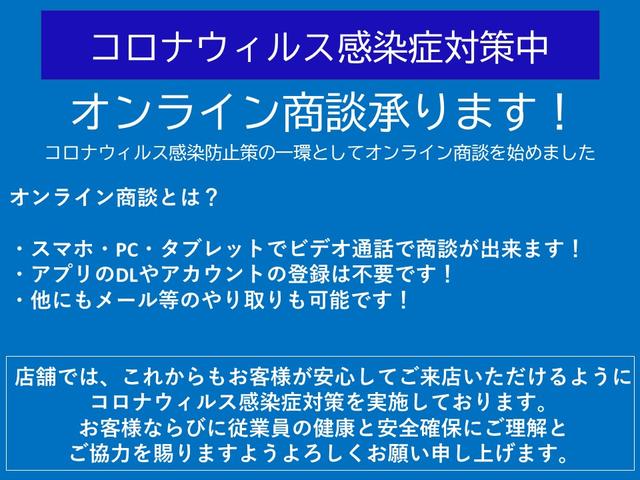 コロナウィルス感染症対策中

オンライン商談承ります！

コロナウィルス感染防止策の一環としてオンライン商談を始めました

オンライン商談とは？

・スマホ・PC・タブレットでビデオ通話で商談が出来ます！
・アプリのDLやアカウントの登録は不要です！
・他にもメール等のやり取りも可能です！

店舗では、これからもお客様が安心してご来店いただけるように
コロナウィルス感染症対策を実施しております。
お客様ならびに従業員の健康と安全確保にご理解と
ご協力を賜りますようよろしくお願い申し上げます。